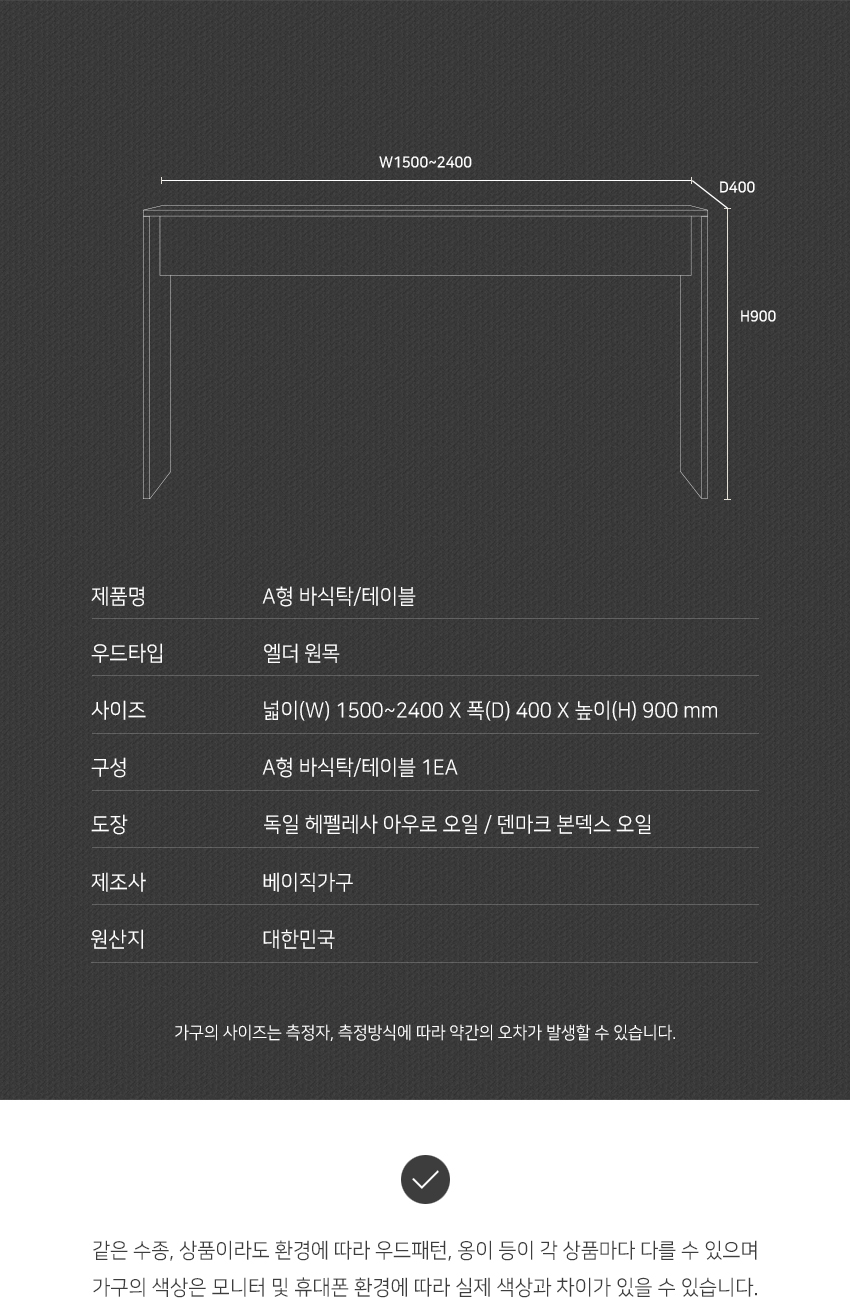 W1500~2400

D400

H900

| 제품명 | A형 바식탁/테이블 |
|---|---|
| 우드타입 | 엘더 원목 |
| 사이즈 | 넓이(W) 1500~2400 X 폭(D) 400 X 높이(H) 900 mm |
| 구성 | A형 바식탁/테이블 1EA |
| 도장 | 독일 헤펠레사 아우로 오일 / 덴마크 본덱스 오일 |
| 제조사 | 베이직가구 |
| 원산지 | 대한민국 |

가구의 사이즈는 측정자, 측정방식에 따라 약간의 오차가 발생할 수 있습니다.

같은 수종, 상품이라도 환경에 따라 우드패턴, 옹이 등이 각 상품마다 다를 수 있으며 가구의 색상은 모니터 및 휴대폰 환경에 따라 실제 색상과 차이가 있을 수 있습니다.